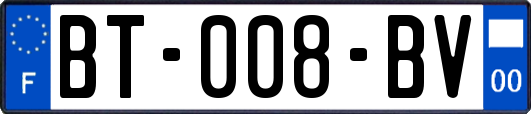 F

BT-008-BV

00